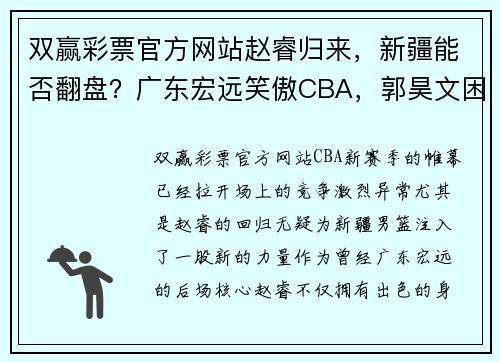 双赢彩票官方网站赵睿归来，新疆能否翻盘？广东宏远笑傲CBA，郭昊文困

双赢彩票官方网站CBA新赛季的帷幕已经拉开场上的竞争激烈异常尤其是赵睿的回归无疑为新疆男篮注入了一股新的力量作为曾经广东宏远的后场核心赵睿不仅拥有出色的身